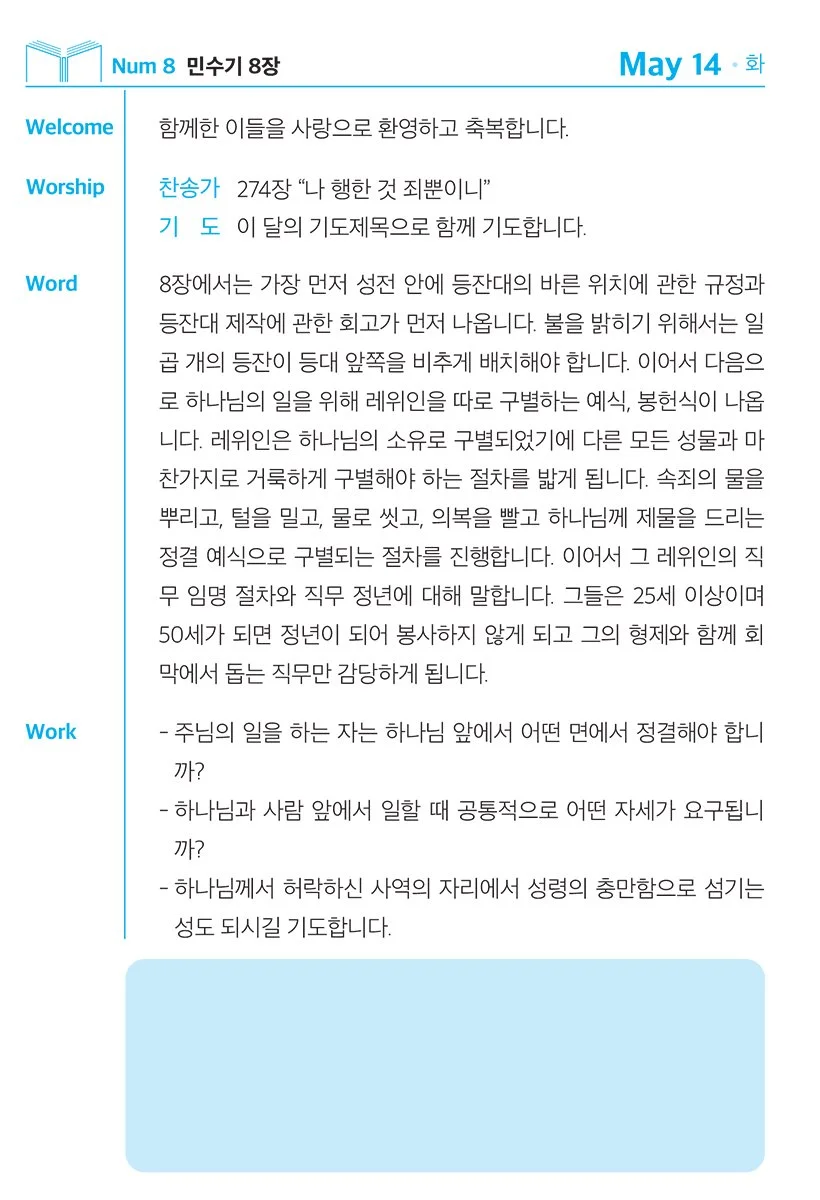 Num 8 민수기 8장

May 14 • 화

Welcome
함께한 이들을 사랑으로 환영하고 축복합니다.

Worship
찬송가 274장 "나 행한 것 죄뿐이니"
기 도 이 달의 기도제목으로 함께 기도합니다.

Word
8장에서는 가장 먼저 성전 안에 등잔대의 바른 위치에 관한 규정과 등잔대 제작에 관한 회고가 먼저 나옵니다. 불을 밝히기 위해서는 일곱 개의 등잔이 등대 앞쪽을 비추게 배치해야 합니다. 이어서 다음으로 하나님의 일을 위해 레위인을 따로 구별하는 예식, 봉헌식이 나옵니다. 레위인은 하나님의 소유로 구별되었기에 다른 모든 성물과 마찬가지로 거룩하게 구별해야 하는 절차를 밟게 됩니다. 속죄의 물을 뿌리고, 털을 밀고, 물로 씻고, 의복을 빨고 하나님께 제물을 드리는 정결 예식으로 구별되는 절차를 진행합니다. 이어서 그 레위인의 직무 임명 절차와 직무 정년에 대해 말합니다. 그들은 25세 이상이며 50세가 되면 정년이 되어 봉사하지 않게 되고 그의 형제와 함께 회막에서 돕는 직무만 감당하게 됩니다.

Work
- 주님의 일을 하는 자는 하나님 앞에서 어떤 면에서 정결해야 합니까?
- 하나님과 사람 앞에서 일할 때 공통적으로 어떤 자세가 요구됩니까?
- 하나님께서 허락하신 사역의 자리에서 성령의 충만함으로 섬기는 성도 되시길 기도합니다.